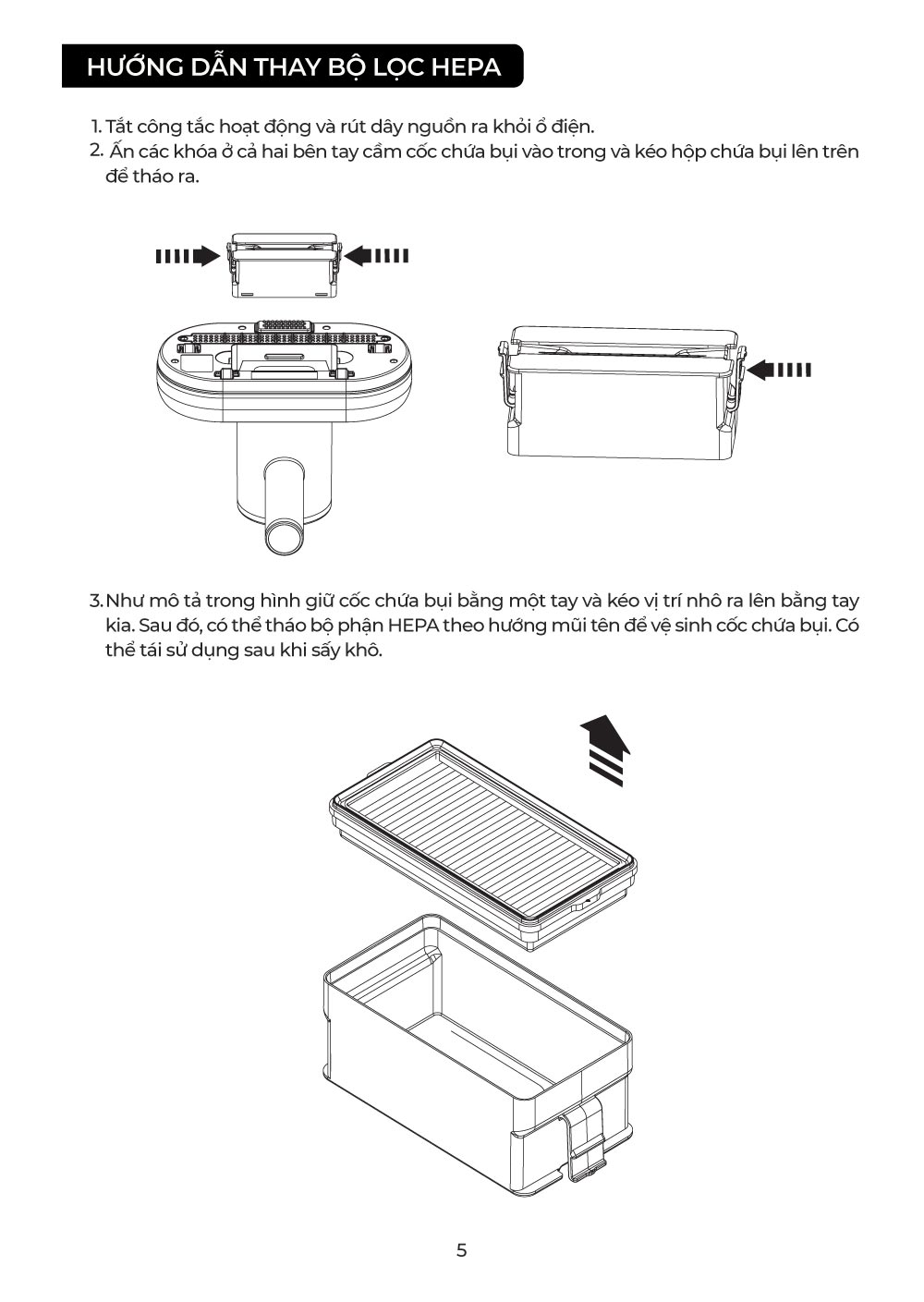 HƯỚNG DẪN THAY BỘ LỌC HEPA

1. Tắt công tắc hoạt động và rút dây nguồn ra khỏi ổ điện.
2. Ấn các khóa ở cả hai bên tay cầm cốc chứa bụi vào trong và kéo hộp chứa bụi lên trên để tháo ra.

3. Như mô tả trong hình giữ cốc chứa bụi bằng một tay và kéo vị trí nhô ra lên bằng tay kia. Sau đó, có thể tháo bộ phận HEPA theo hướng mũi tên để vệ sinh cốc chứa bụi. Có thể tái sử dụng sau khi sấy khô.

5